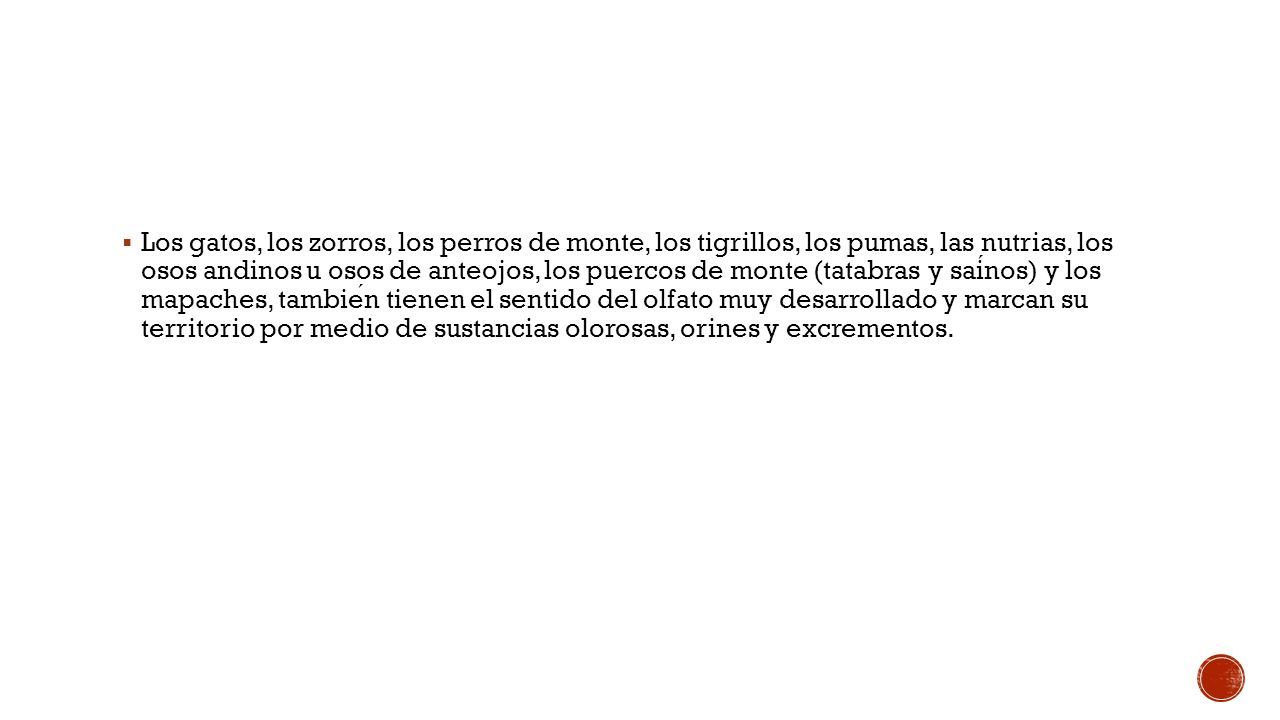 ▪ Los gatos, los zorros, los perros de monte, los tigrillos, los pumas, las nutrias, los osos andinos u osos de anteojos, los puercos de monte (tatabras y saínos) y los mapaches, también tienen el sentido del olfato muy desarrollado y marcan su territorio por medio de sustancias olorosas, orines y excrementos.